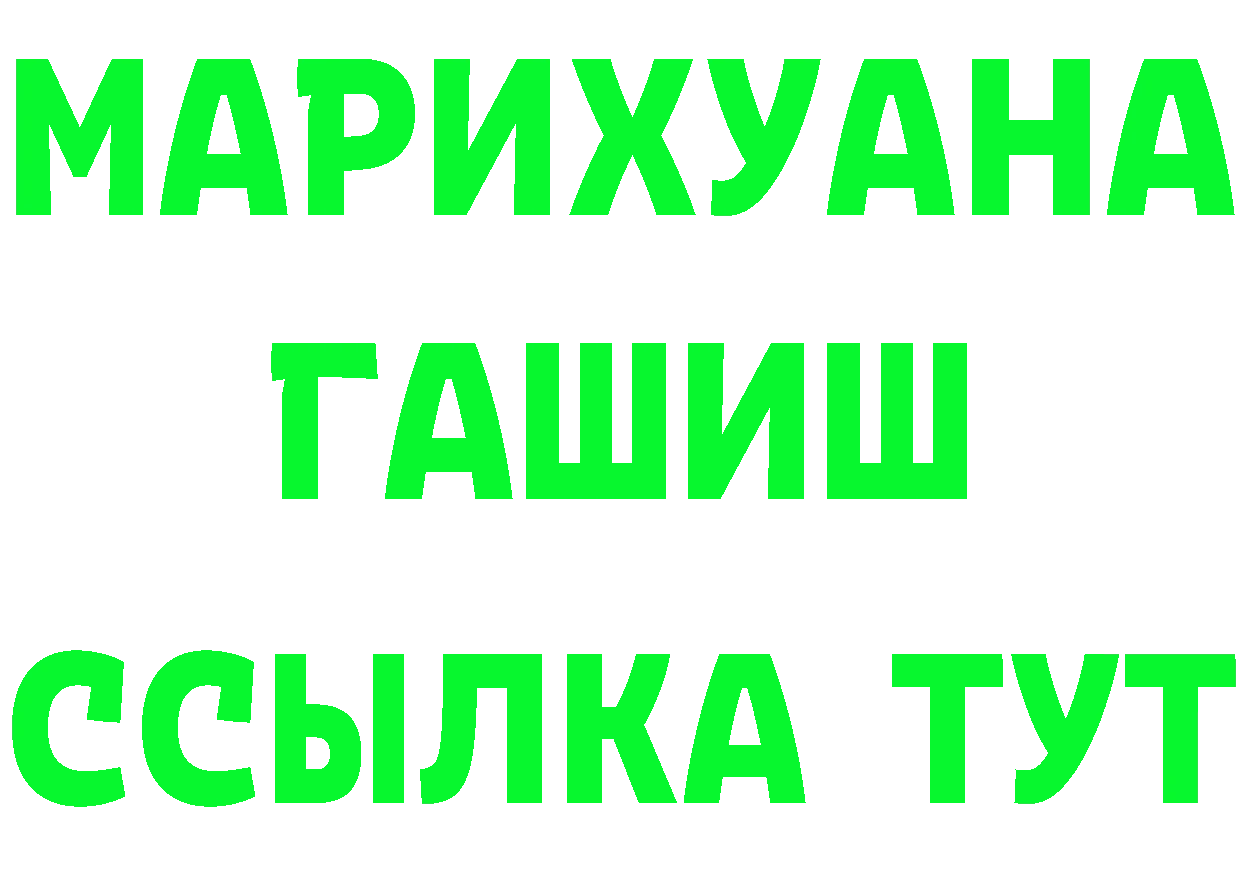 МАРИХУАНА ГАШИШ ССЫЛКА ТУТ